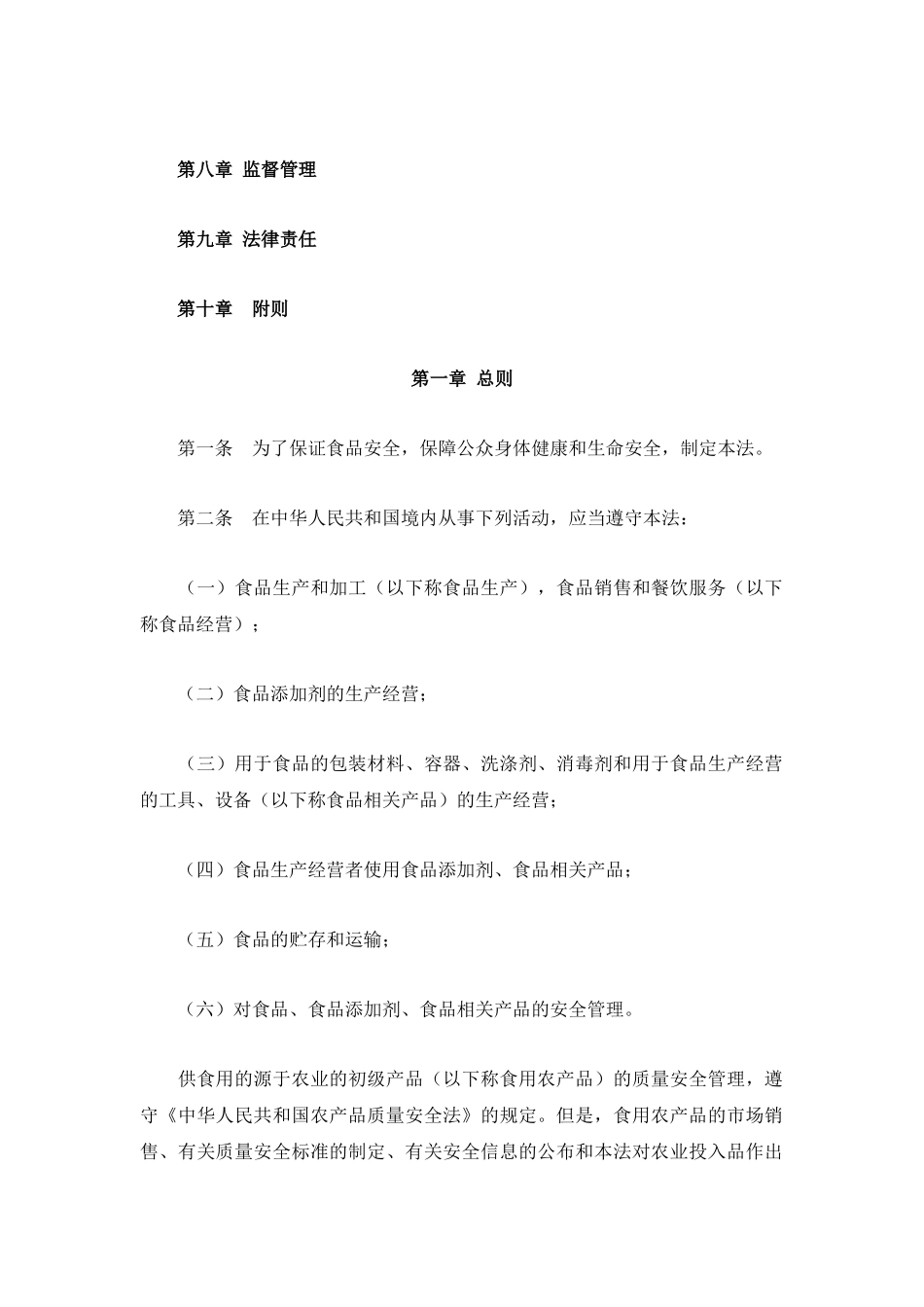 第八章 监督管理

第九章 法律责任

第十章　附则

第一章 总则

第一条　为了保证食品安全，保障公众身体健康和生命安全，制定本法。

第二条　在中华人民共和国境内从事下列活动，应当遵守本法：

（一）食品生产和加工（以下称食品生产），食品销售和餐饮服务（以下称食品经营）；

（二）食品添加剂的生产经营；

（三）用于食品的包装材料、容器、洗涤剂、消毒剂和用于食品生产经营的工具、设备（以下称食品相关产品）的生产经营；

（四）食品生产经营者使用食品添加剂、食品相关产品；

（五）食品的贮存和运输；

（六）对食品、食品添加剂、食品相关产品的安全管理。

供食用的源于农业的初级产品（以下称食用农产品）的质量安全管理，遵守《中华人民共和国农产品质量安全法》的规定。但是，食用农产品的市场销售、有关质量安全标准的制定、有关安全信息的公布和本法对农业投入品作出